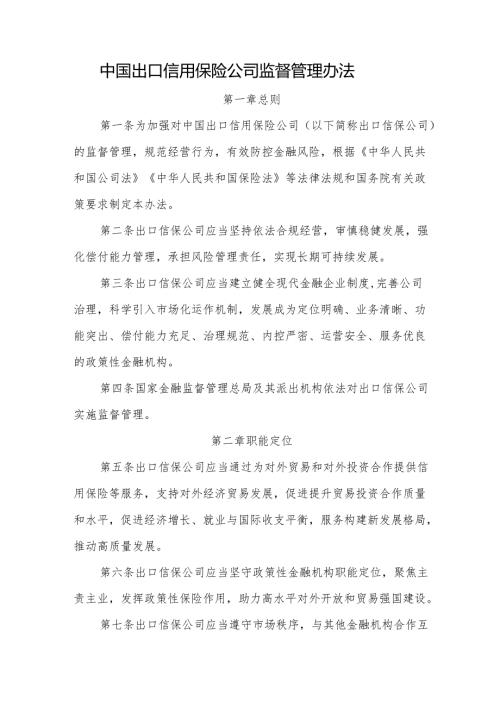 中国出口信用保险公司监督管理办法

第一章总则

第一条为加强对中国出口信用保险公司（以下简称出口信保公司）的监督管理，规范经营行为，有效防控金融风险，根据《中华人民共和国公司法》《中华人民共和国保险法》等法律法规和国务院有关政策要求制定本办法。

第二条出口信保公司应当坚持依法合规经营，审慎稳健发展，强化偿付能力管理，承担风险管理责任，实现长期可持续发展。

第三条出口信保公司应当建立健全现代金融企业制度，完善公司治理，科学引入市场化运作机制，发展成为定位明确、业务清晰、功能突出、偿付能力充足、治理规范、内控严密、运营安全、服务优良的政策性金融机构。

第四条国家金融监督管理总局及其派出机构依法对出口信保公司实施监督管理。

第二章职能定位

第五条出口信保公司应当通过为对外贸易和对外投资合作提供信用保险等服务，支持对外经济贸易发展，促进提升贸易投资合作质量和水平，促进经济增长、就业与国际收支平衡，服务构建新发展格局，推动高质量发展。

第六条出口信保公司应当坚守政策性金融机构职能定位，聚焦主责主业，发挥政策性保险作用，助力高水平对外开放和贸易强国建设。

第七条出口信保公司应当遵守市场秩序，与其他金融机构合作互